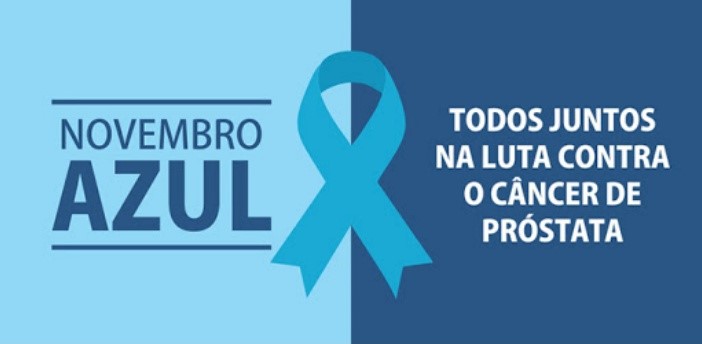 NOVEMBRO
AZUL

TODOS JUNTOS NA LUTA CONTRA O CÂNCER DE PRÓSTATA